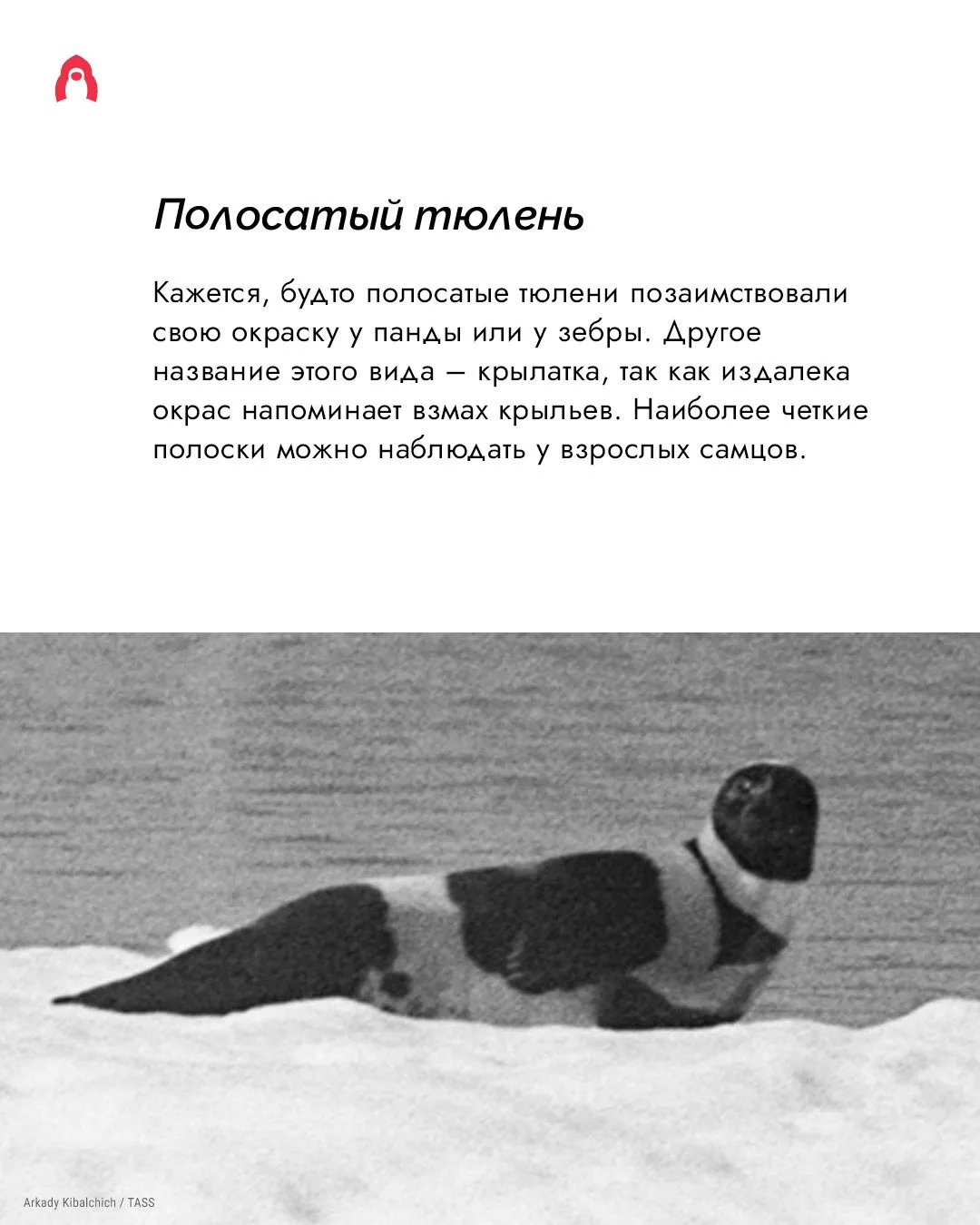 Полосатый тюлень

Кажется, будто полосатые тюлени позаимствовали свою окраску у панды или у зебры. Другое название этого вида — крылатка, так как издалека окрас напоминает взмах крыльев. Наиболее четкие полоски можно наблюдать у взрослых самцов.

Arkady Kibalchich / TASS